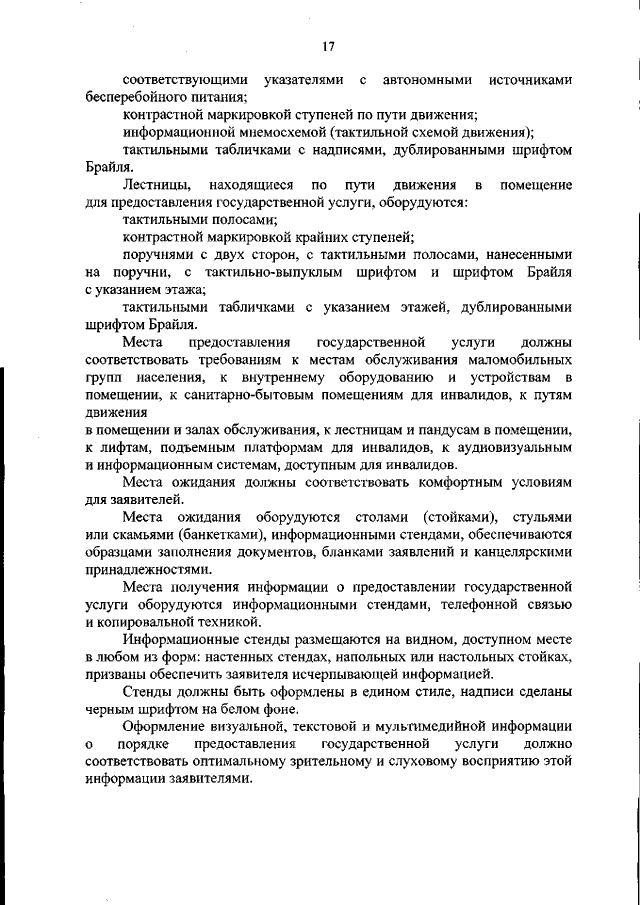 17

соответствующими указателями с автономными источниками бесперебойного питания;

контрастной маркировкой ступеней по пути движения;

информационной мнемосхемой (тактильной схемой движения);

тактильными табличками с надписями, дублированными шрифтом Брайля.

Лестницы, находящиеся по пути движения в помещение для предоставления государственной услуги, оборудуются:

тактильными полосами;

контрастной маркировкой крайних ступеней;

поручнями с двух сторон, с тактильными полосами, нанесенными на поручни, с тактильно-выпуклым шрифтом и шрифтом Брайля с указанием этажа;

тактильными табличками с указанием этажей, дублированными шрифтом Брайля.

Места предоставления государственной услуги должны соответствовать требованиям к местам обслуживания маломобильных групп населения, к внутреннему оборудованию и устройствам в помещении, к санитарно-бытовым помещениям для инвалидов, к путям движения

в помещении и залах обслуживания, к лестницам и пандусам в помещении, к лифтам, подъемным платформам для инвалидов, к аудиовизуальным и информационным системам, доступным для инвалидов.

Места ожидания должны соответствовать комфортным условиям для заявителей.

Места ожидания оборудуются столами (стойками), стульями или скамьями (банкетками), информационными стендами, обеспечиваются образцами заполнения документов, бланками заявлений и канцелярскими принадлежностями.

Места получения информации о предоставлении государственной услуги оборудуются информационными стендами, телефонной связью и копировальной техникой.

Информационные стенды размещаются на видном, доступном месте в любом из форм: настенных стендах, напольных или настольных стойках, призваны обеспечить заявителя исчерпывающей информацией.

Стенды должны быть оформлены в едином стиле, надписи сделаны черным шрифтом на белом фоне.

Оформление визуальной, текстовой и мультимедийной информации о порядке предоставления государственной услуги должно соответствовать оптимальному зрительному и слуховому восприятию этой информации заявителями.